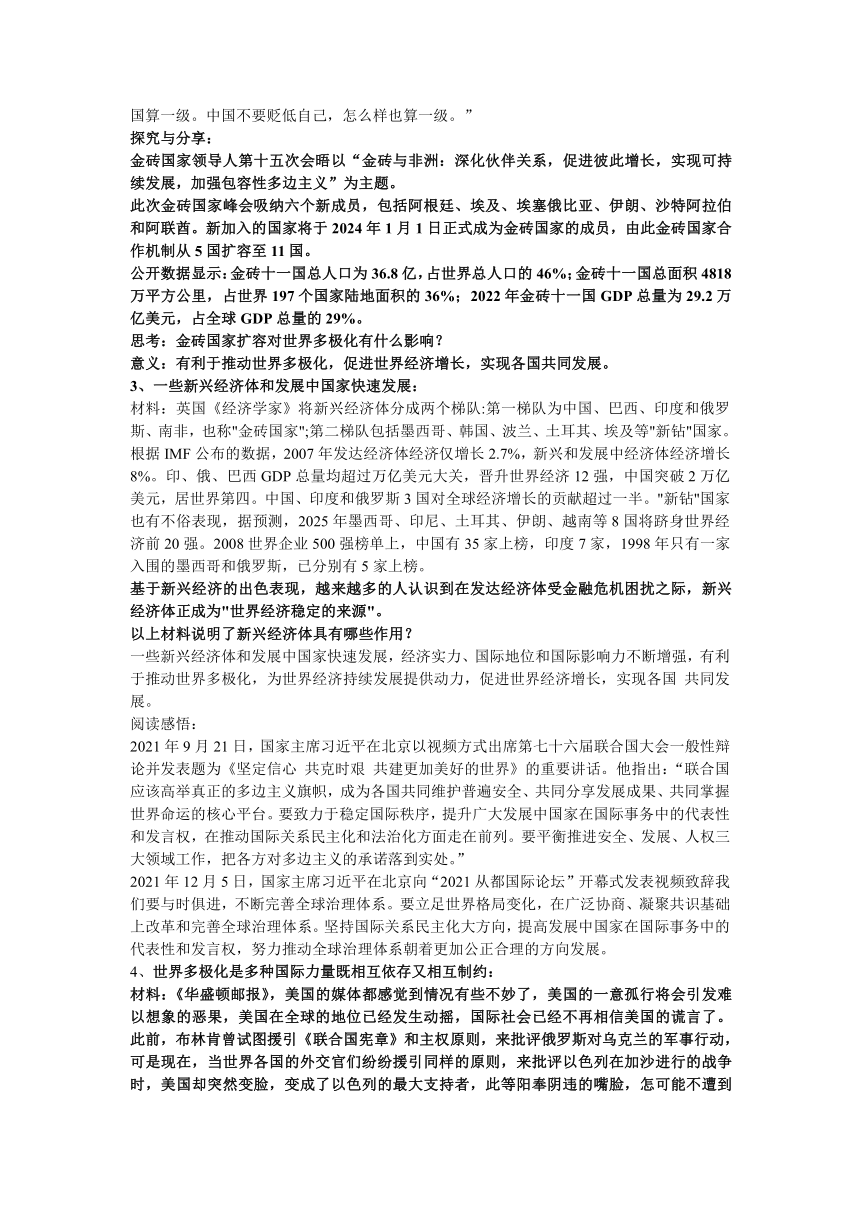 国算一级。中国不要贬低自己，怎么样也算一级。”

探究与分享：

金砖国家领导人第十五次会晤以“金砖与非洲：深化伙伴关系，促进彼此增长，实现可持续发展，加强包容性多边主义”为主题。

此次金砖国家峰会吸纳六个新成员，包括阿根廷、埃及、埃塞俄比亚、伊朗、沙特阿拉伯和阿联酋。新加入的国家将于 2024 年 1 月 1 日正式成为金砖国家的成员，由此金砖国家合作机制从 5 国扩容至 11 国。

公开数据显示：金砖十一国总人口为 36.8 亿，占世界总人口的 46%；金砖十一国总面积 4818 万平方公里，占世界 197 个国家陆地面积的 36%；2022 年金砖十一国 GDP 总量为 29.2 万亿美元，占全球 GDP 总量的 29%。

思考：金砖国家扩容对世界多极化有什么影响？

意义：有利于推动世界多极化，促进世界经济增长，实现各国共同发展。

3、一些新兴经济体和发展中国家快速发展：

材料：英国《经济学家》将新兴经济体分成两个梯队:第一梯队为中国、巴西、印度和俄罗斯、南非，也称"金砖国家";第二梯队包括墨西哥、韩国、波兰、土耳其、埃及等"新钻"国家。根据 IMF 公布的数据，2007 年发达经济体经济仅增长 2.7%，新兴和发展中经济体经济增长 8%。印、俄、巴西 GDP 总量均超过万亿美元大关，晋升世界经济 12 强，中国突破 2 万亿美元，居世界第四。中国、印度和俄罗斯 3 国对全球经济增长的贡献超过一半。"新钻"国家也有不俗表现，据预测，2025 年墨西哥、印尼、土耳其、伊朗、越南等 8 国将跻身世界经济前 20 强。2008 世界企业 500 强榜单上，中国有 35 家上榜，印度 7 家，1998 年只有一家入围的墨西哥和俄罗斯，已分别有 5 家上榜。

基于新兴经济的出色表现，越来越多的人认识到在发达经济体受金融危机困扰之际，新兴经济体正成为"世界经济稳定的来源"。

以上材料说明了新兴经济体具有哪些作用？

一些新兴经济体和发展中国家快速发展，经济实力、国际地位和国际影响力不断增强，有利于推动世界多极化，为世界经济持续发展提供动力，促进世界经济增长，实现各国 共同发展。

阅读感悟：

2021 年 9 月 21 日，国家主席习近平在北京以视频方式出席第七十六届联合国大会一般性辩论并发表题为《坚定信心 共克时艰 共建更加美好的世界》的重要讲话。他指出：“联合国应该高举真正的多边主义旗帜，成为各国共同维护普遍安全、共同分享发展成果、共同掌握世界命运的核心平台。要致力于稳定国际秩序，提升广大发展中国家在国际事务中的代表性和发言权，在推动国际关系民主化和法治化方面走在前列。要平衡推进安全、发展、人权三大领域工作，把各方对多边主义的承诺落到实处。”

2021 年 12 月 5 日，国家主席习近平在北京向“2021 从都国际论坛”开幕式发表视频致辞我们要与时俱进，不断完善全球治理体系。要立足世界格局变化，在广泛协商、凝聚共识基础上改革和完善全球治理体系。坚持国际关系民主化大方向，提高发展中国家在国际事务中的代表性和发言权，努力推动全球治理体系朝着更加公正合理的方向发展。

4、世界多极化是多种国际力量既相互依存又相互制约：

材料：《华盛顿邮报》，美国的媒体都感觉到情况有些不妙了，美国的一意孤行将会引发难以想象的恶果，美国在全球的地位已经发生动摇，国际社会已经不再相信美国的谎言了。此前，布林肯曾试图援引《联合国宪章》和主权原则，来批评俄罗斯对乌克兰的军事行动，可是现在，当世界各国的外交官们纷纷援引同样的原则，来批评以色列在加沙进行的战争时，美国却突然变脸，变成了以色列的最大支持者，此等阳奉阴违的嘴脸，怎可能不遭到